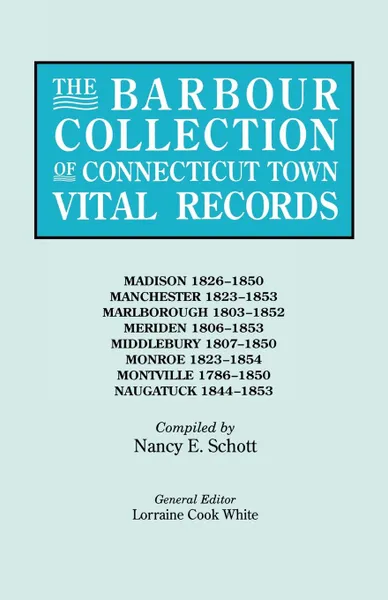 THE BARBOUR COLLECTION OF CONNECTICUT TOWN VITAL RECORDS

MADISON 1826–1850
MANCHESTER 1823–1853
MARLBOROUGH 1803–1852
MERIDEN 1806–1853
MIDDLEBURY 1807–1850
MONROE 1823–1854
MONTVILLE 1786–1850
NAUGATUCK 1844–1853

Compiled by
Nancy E. Schott

General Editor
Lorraine Cook White